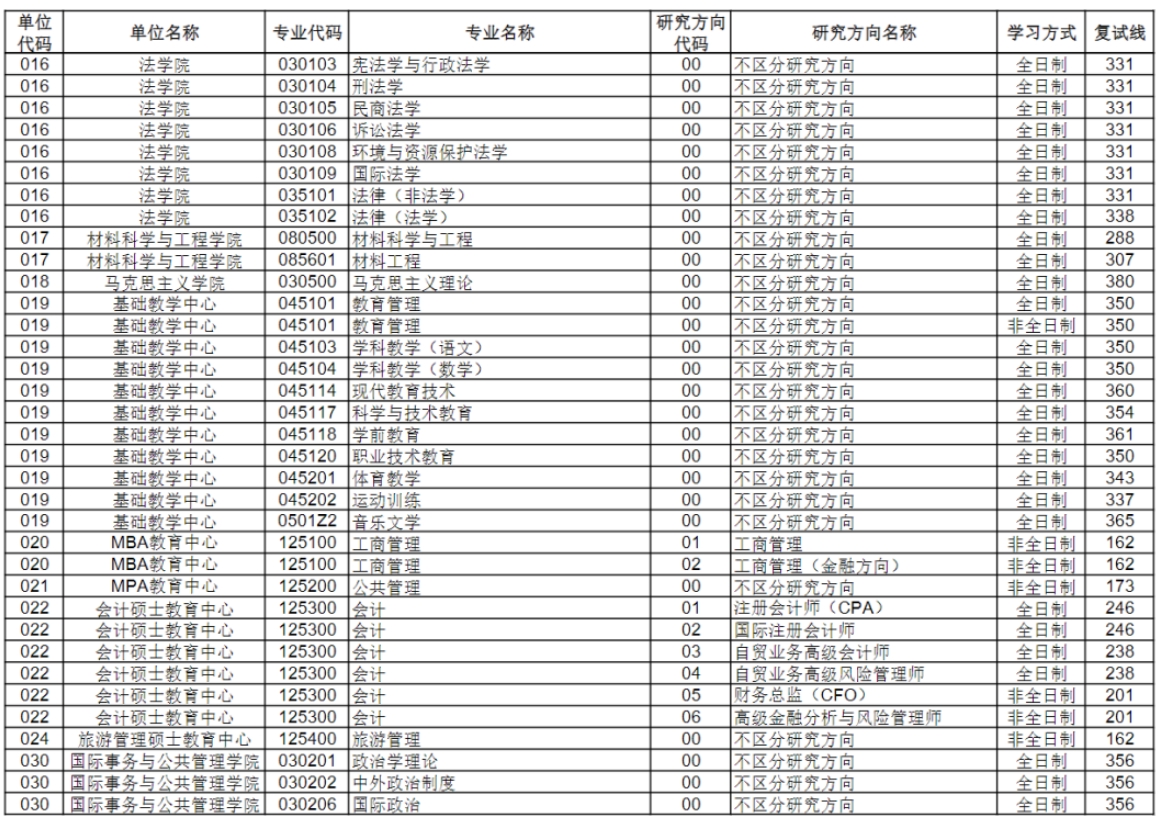 | 单位代码 | 单位名称 | 专业代码 | 专业名称 | 研究方向代码 | 研究方向名称 | 学习方式 | 复试线 |
|---|---|---|---|---|---|---|---|
| 016 | 法学院 | 030103 | 宪法学与行政法学 | 00 | 不区分研究方向 | 全日制 | 331 |
| 016 | 法学院 | 030104 | 刑法学 | 00 | 不区分研究方向 | 全日制 | 331 |
| 016 | 法学院 | 030105 | 民商法学 | 00 | 不区分研究方向 | 全日制 | 331 |
| 016 | 法学院 | 030106 | 诉讼法学 | 00 | 不区分研究方向 | 全日制 | 331 |
| 016 | 法学院 | 030108 | 环境与资源保护法学 | 00 | 不区分研究方向 | 全日制 | 331 |
| 016 | 法学院 | 030109 | 国际法学 | 00 | 不区分研究方向 | 全日制 | 331 |
| 016 | 法学院 | 035101 | 法律（非法学） | 00 | 不区分研究方向 | 全日制 | 331 |
| 016 | 法学院 | 035102 | 法律（法学） | 00 | 不区分研究方向 | 全日制 | 338 |
| 017 | 材料科学与工程学院 | 080500 | 材料科学与工程 | 00 | 不区分研究方向 | 全日制 | 288 |
| 017 | 材料科学与工程学院 | 085601 | 材料工程 | 00 | 不区分研究方向 | 全日制 | 307 |
| 018 | 马克思主义学院 | 030500 | 马克思主义理论 | 00 | 不区分研究方向 | 全日制 | 380 |
| 019 | 基础教学中心 | 045101 | 教育管理 | 00 | 不区分研究方向 | 全日制 | 350 |
| 019 | 基础教学中心 | 045101 | 教育管理 | 00 | 不区分研究方向 | 非全日制 | 350 |
| 019 | 基础教学中心 | 045103 | 学科教学（语文） | 00 | 不区分研究方向 | 全日制 | 350 |
| 019 | 基础教学中心 | 045104 | 学科教学（数学） | 00 | 不区分研究方向 | 全日制 | 350 |
| 019 | 基础教学中心 | 045114 | 现代教育技术 | 00 | 不区分研究方向 | 全日制 | 360 |
| 019 | 基础教学中心 | 045117 | 科学与技术教育 | 00 | 不区分研究方向 | 全日制 | 354 |
| 019 | 基础教学中心 | 045118 | 学前教育 | 00 | 不区分研究方向 | 全日制 | 361 |
| 019 | 基础教学中心 | 045120 | 职业技术教育 | 00 | 不区分研究方向 | 全日制 | 350 |
| 019 | 基础教学中心 | 045201 | 体育教学 | 00 | 不区分研究方向 | 全日制 | 343 |
| 019 | 基础教学中心 | 045202 | 运动训练 | 00 | 不区分研究方向 | 全日制 | 337 |
| 019 | 基础教学中心 | 0501Z2 | 音乐文学 | 00 | 不区分研究方向 | 全日制 | 365 |
| 020 | MBA教育中心 | 125100 | 工商管理 | 01 | 工商管理 | 非全日制 | 162 |
| 020 | MBA教育中心 | 125100 | 工商管理 | 02 | 工商管理（金融方向） | 非全日制 | 162 |
| 021 | MPA教育中心 | 125200 | 公共管理 | 00 | 不区分研究方向 | 非全日制 | 173 |
| 022 | 会计硕士教育中心 | 125300 | 会计 | 01 | 注册会计师（CPA） | 全日制 | 246 |
| 022 | 会计硕士教育中心 | 125300 | 会计 | 02 | 国际注册会计师 | 全日制 | 246 |
| 022 | 会计硕士教育中心 | 125300 | 会计 | 03 | 自贸业务高级会计师 | 全日制 | 238 |
| 022 | 会计硕士教育中心 | 125300 | 会计 | 04 | 自贸业务高级风险管理师 | 全日制 | 238 |
| 022 | 会计硕士教育中心 | 125300 | 会计 | 05 | 财务总监（CFO） | 非全日制 | 201 |
| 022 | 会计硕士教育中心 | 125300 | 会计 | 06 | 高级金融分析与风险管理师 | 非全日制 | 201 |
| 024 | 旅游管理硕士教育中心 | 125400 | 旅游管理 | 00 | 不区分研究方向 | 非全日制 | 162 |
| 030 | 国际事务与公共管理学院 | 030201 | 政治学理论 | 00 | 不区分研究方向 | 全日制 | 356 |
| 030 | 国际事务与公共管理学院 | 030202 | 中外政治制度 | 00 | 不区分研究方向 | 全日制 | 356 |
| 030 | 国际事务与公共管理学院 | 030206 | 国际政治 | 00 | 不区分研究方向 | 全日制 | 356 |